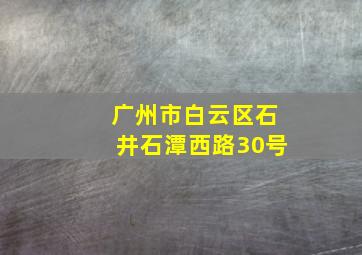 广州市白云区石井石潭西路30号